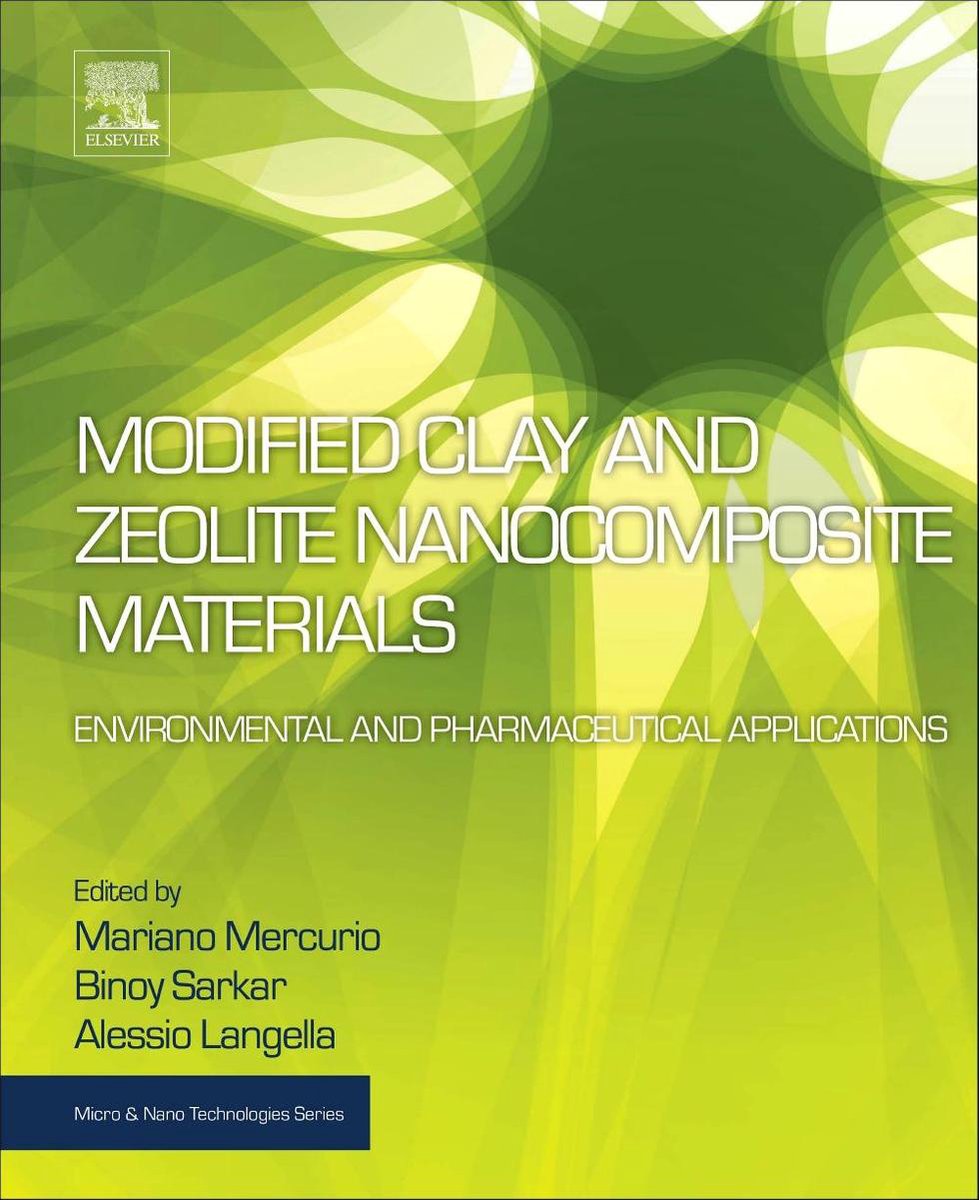 ELSEVIER

MODIFIED CLAY AND ZEOLITE NANOCOMPOSITE MATERIALS

ENVIRONMENTAL AND PHARMACEUTICAL APPLICATIONS

Edited by
Mariano Mercurio
Binoy Sarkar
Alessio Langella

Micro & Nano Technologies Series